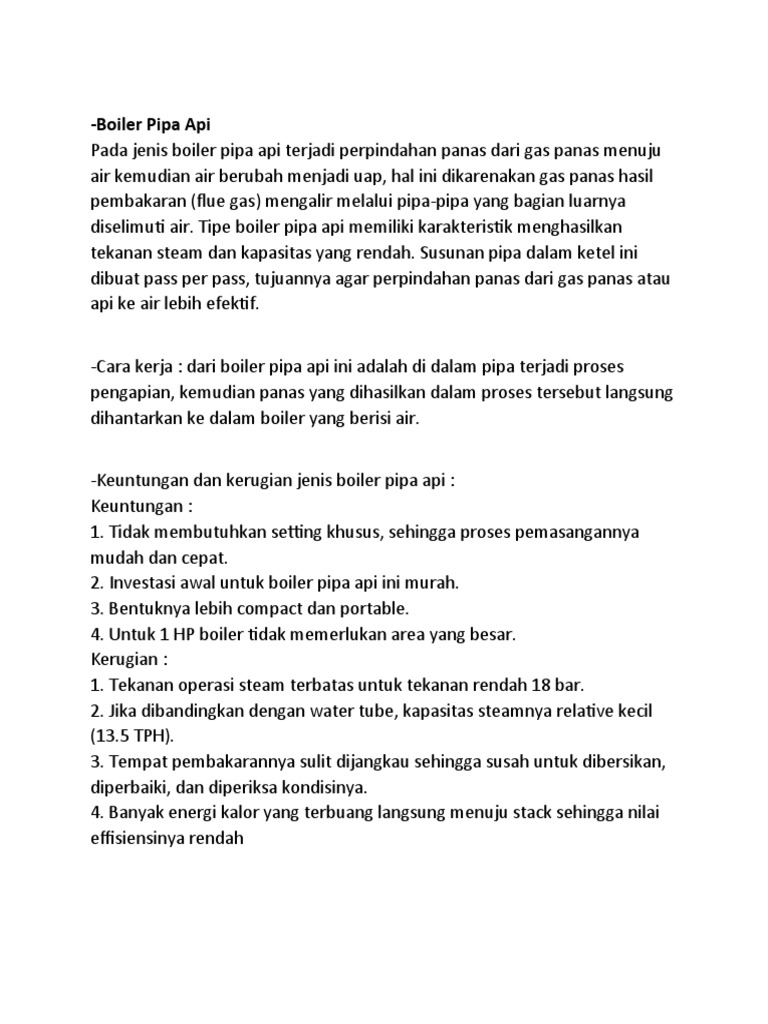 -Boiler Pipa Api
Pada jenis boiler pipa api terjadi perpindahan panas dari gas panas menuju air kemudian air berubah menjadi uap, hal ini dikarenakan gas panas hasil pembakaran (flue gas) mengalir melalui pipa-pipa yang bagian luarnya diselimuti air. Tipe boiler pipa api memiliki karakteristik menghasilkan tekanan steam dan kapasitas yang rendah. Susunan pipa dalam ketel ini dibuat pass per pass, tujuannya agar perpindahan panas dari gas panas atau api ke air lebih efektif.

-Cara kerja : dari boiler pipa api ini adalah di dalam pipa terjadi proses pengapian, kemudian panas yang dihasilkan dalam proses tersebut langsung dihantarkan ke dalam boiler yang berisi air.

-Keuntungan dan kerugian jenis boiler pipa api :
Keuntungan :
1. Tidak membutuhkan setting khusus, sehingga proses pemasangannya mudah dan cepat.
2. Investasi awal untuk boiler pipa api ini murah.
3. Bentuknya lebih compact dan portable.
4. Untuk 1 HP boiler tidak memerlukan area yang besar.
Kerugian :
1. Tekanan operasi steam terbatas untuk tekanan rendah 18 bar.
2. Jika dibandingkan dengan water tube, kapasitas steamnya relative kecil (13.5 TPH).
3. Tempat pembakarannya sulit dijangkau sehingga susah untuk dibersikan, diperbaiki, dan diperiksa kondisinya.
4. Banyak energi kalor yang terbuang langsung menuju stack sehingga nilai effisiensinya rendah